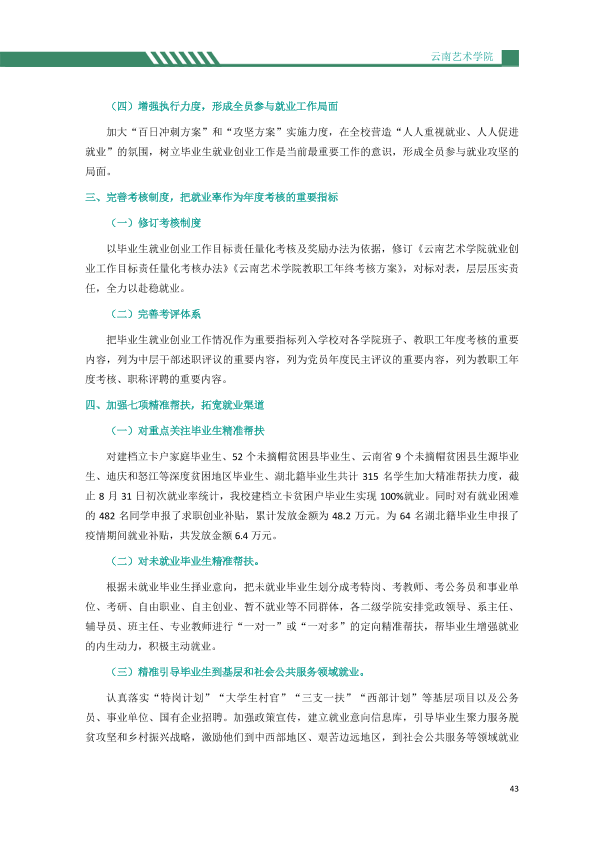 云南艺术学院

（四）增强执行力度，形成全员参与就业工作局面

加大“百日冲刺方案”和“攻坚方案”实施力度，在全校营造“人人重视就业、人人促进就业”的氛围，树立毕业生就业创业工作是当前最重要工作的意识，形成全员参与就业攻坚的局面。

三、完善考核制度，把就业率作为年度考核的重要指标

（一）修订考核制度

以毕业生就业创业工作目标责任量化考核及奖励办法为依据，修订《云南艺术学院就业创业工作目标责任量化考核办法》《云南艺术学院教职工年终考核方案》，对标对表，层层压实责任，全力以赴稳就业。

（二）完善考评体系

把毕业生就业创业工作情况作为重要指标列入学校对各学院班子、教职工年度考核的重要内容，列为中层干部述职评议的重要内容，列为党员年度民主评议的重要内容，列为教职工年度考核、职称评聘的重要内容。

四、加强七项精准帮扶，拓宽就业渠道

（一）对重点关注毕业生精准帮扶

对建档立卡户家庭毕业生、52个未摘帽贫困县毕业生、云南省9个未摘帽贫困县生源毕业生、迪庆和怒江等深度贫困地区毕业生、湖北籍毕业生共计315名学生加大精准帮扶力度，截止8月31日初次就业率统计，我校建档立卡贫困户毕业生实现100%就业。同时对有就业困难的482名同学申报了求职创业补贴，累计发放金额为48.2万元。为64名湖北籍毕业生申报了疫情期间就业补贴，共发放金额6.4万元。

（二）对未就业毕业生精准帮扶。

根据未就业毕业生择业意向，把未就业毕业生划分成考特岗、考教师、考公务员和事业单位、考研、自由职业、自主创业、暂不就业等不同群体，各二级学院安排党政领导、系主任、辅导员、班主任、专业教师进行“一对一”或“一对多”的定向精准帮扶，帮毕业生增强就业的内生动力，积极主动就业。

（三）精准引导毕业生到基层和社会公共服务领域就业。

认真落实“特岗计划”“大学生村官”“三支一扶”“西部计划”等基层项目以及公务员、事业单位、国有企业招聘。加强政策宣传，建立就业意向信息库，引导毕业生聚力服务脱贫攻坚和乡村振兴战略，激励他们到中西部地区、艰苦边远地区，到社会公共服务等领域就业

43